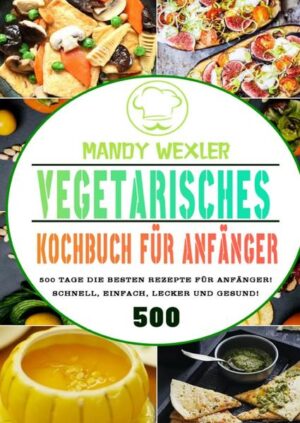 MANDY WEXLER

VEGETARISCHES

KOCHBUCH FÜR ANFÄNGER

500 TAGE DIE BESTEN REZEPTE FÜR ANFÄNGER!
SCHNELL, EINFACH, LECKER UND GESUND!

500